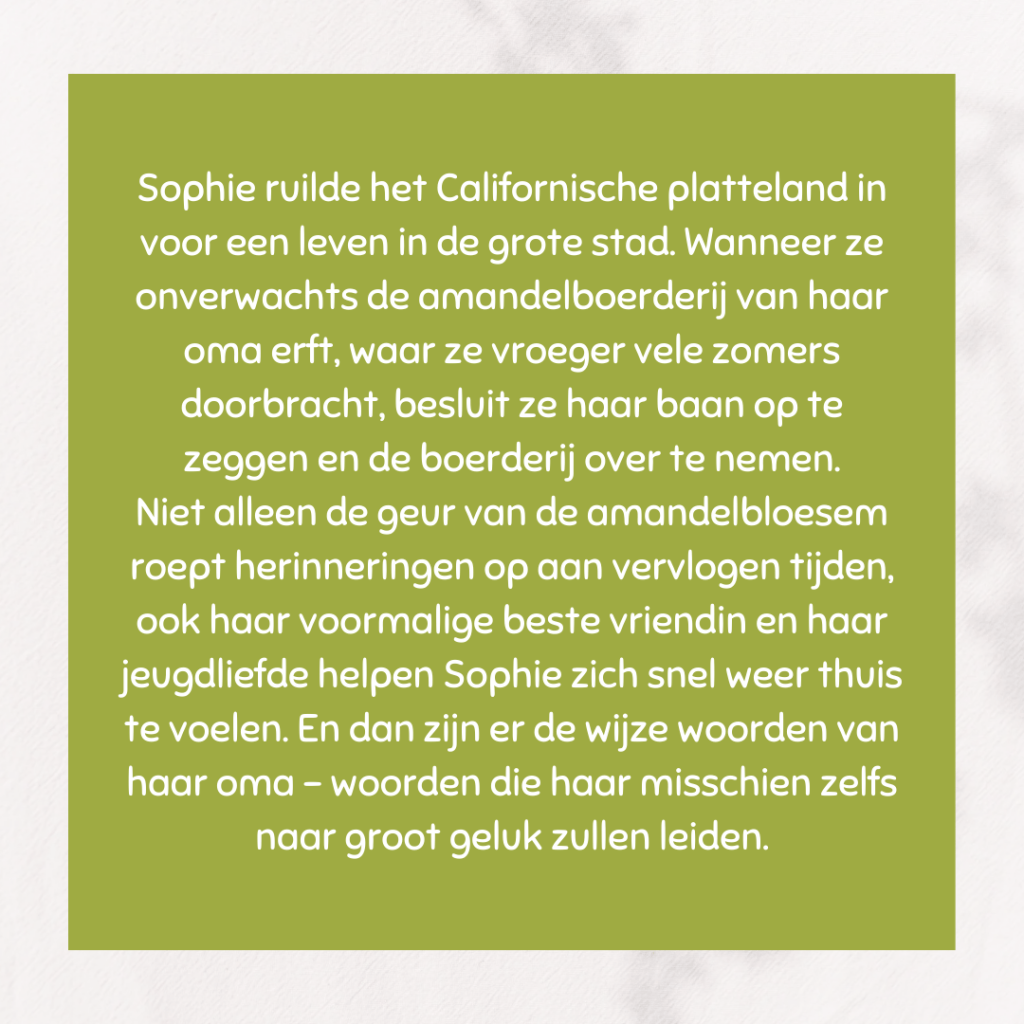 Sophie ruilde het Californische platteland in voor een leven in de grote stad. Wanneer ze onverwachts de amandelboerderij van haar oma erft, waar ze vroeger vele zomers doorbracht, besluit ze haar baan op te zeggen en de boerderij over te nemen.

Niet alleen de geur van de amandelbloesem roept herinneringen op aan vervlogen tijden, ook haar voormalige beste vriendin en haar jeugdliefde helpen Sophie zich snel weer thuis te voelen. En dan zijn er de wijze woorden van haar oma – woorden die haar misschien zelfs naar groot geluk zullen leiden.